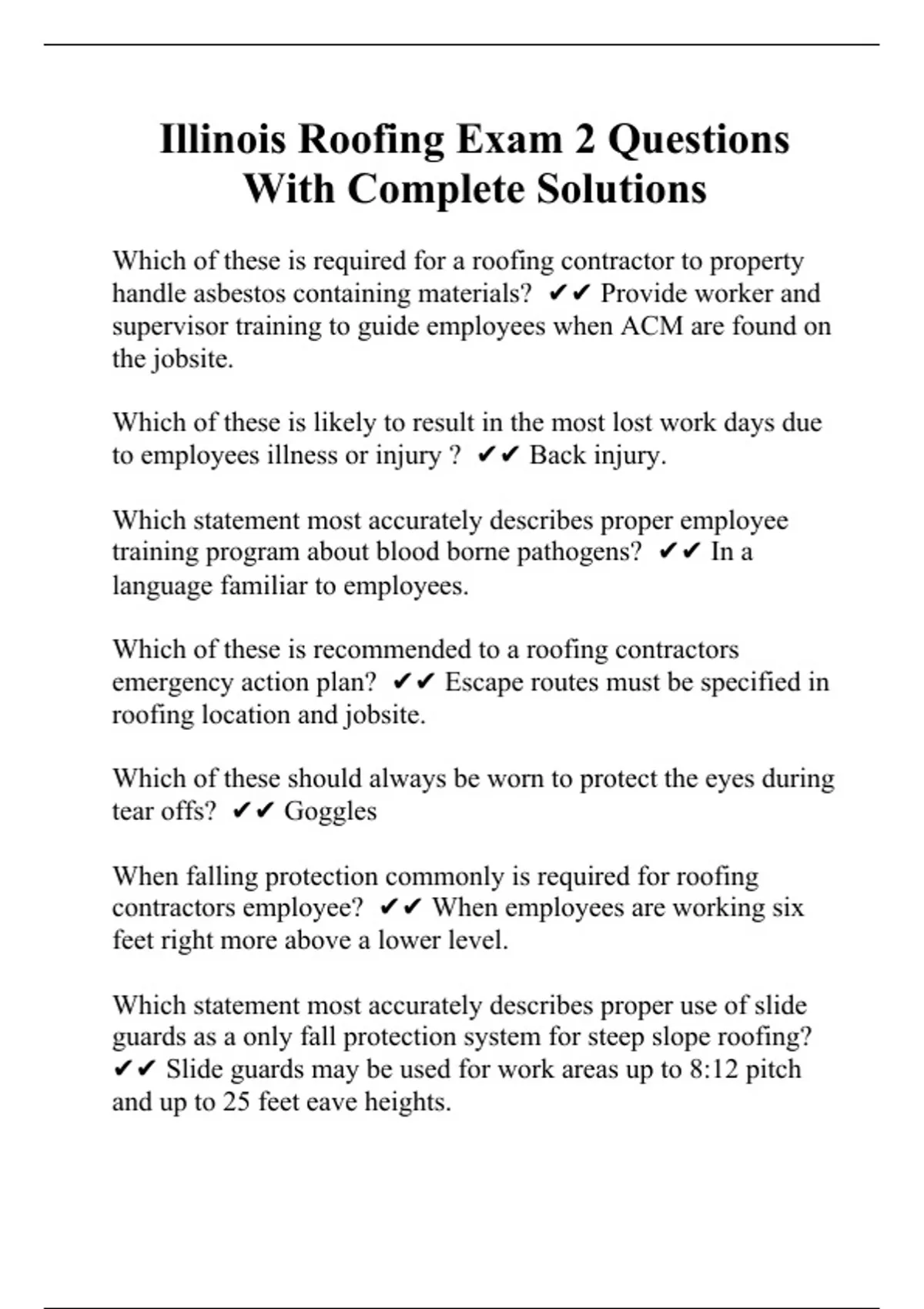 Illinois Roofing Exam 2 Questions With Complete Solutions

Which of these is required for a roofing contractor to property handle asbestos containing materials? ✔✔ Provide worker and supervisor training to guide employees when ACM are found on the jobsite.

Which of these is likely to result in the most lost work days due to employees illness or injury ? ✔✔ Back injury.

Which statement most accurately describes proper employee training program about blood borne pathogens? ✔✔ In a language familiar to employees.

Which of these is recommended to a roofing contractors emergency action plan? ✔✔ Escape routes must be specified in roofing location and jobsite.

Which of these should always be worn to protect the eyes during tear offs? ✔✔ Goggles

When falling protection commonly is required for roofing contractors employee? ✔✔ When employees are working six feet right more above a lower level.

Which statement most accurately describes proper use of slide guards as a only fall protection system for steep slope roofing? ✔✔ Slide guards may be used for work areas up to 8:12 pitch and up to 25 feet eave heights.